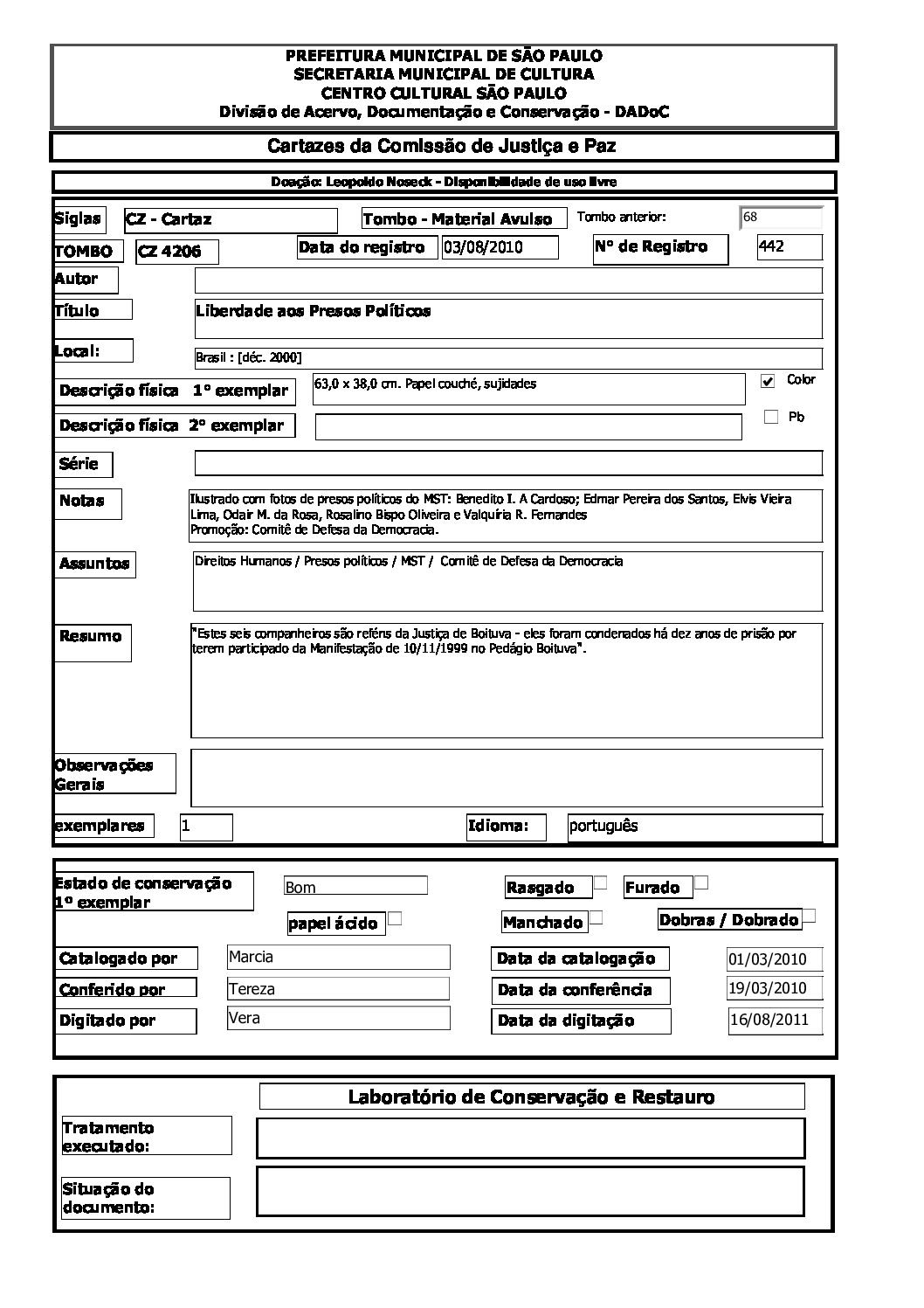 PREFEITURA MUNICIPAL DE SÃO PAULO
SECRETARIA MUNICIPAL DE CULTURA
CENTRO CULTURAL SÃO PAULO
Divisão de Acervo, Documentação e Conservação - DADoC

Cartazes da Comissão de Justiça e Paz

Doação: Leopoldo Noseck - Disponibilidade de uso livre

Siglas CZ - Cartaz
Tombo - Material Avulso
Tombo anterior: 68

TOMBO CZ 4206
Data do registro 03/08/2010
Nº de Registro 442

Autor

Título Liberdade aos Presos Políticos

Local: Brasil : [déc. 2000]

Descrição física 1º exemplar 63,0 x 38,0 cm. Papel couché, sujidades
Color

Descrição física 2º exemplar
Pb

Série

Notas Ilustrado com fotos de presos políticos do MST: Benedito I. A Cardoso; Edmar Pereira dos Santos, Elvis Vieira Lima, Odair M. da Rosa, Rosalino Bispo Oliveira e Valquíria R. Fernandes
Promoção: Comitê de Defesa da Democracia.

Assuntos Direitos Humanos / Presos políticos / MST / Comitê de Defesa da Democracia

Resumo "Estes seis companheiros são reféns da Justiça de Boituva - eles foram condenados há dez anos de prisão por terem participado da Manifestação de 10/11/1999 no Pedágio Boituva".

Observações Gerais

exemplares 1
Idioma: português

Estado de conservação 1º exemplar Bom
Rasgado
Furado
papel ácido
Manchado
Dobras / Dobrado

Catalogado por Marcia
Data da catalogação 01/03/2010
Conferido por Tereza
Data da conferência 19/03/2010
Digitado por Vera
Data da digitação 16/08/2011

Laboratório de Conservação e Restauro

Tratamento executado:

Situação do documento: